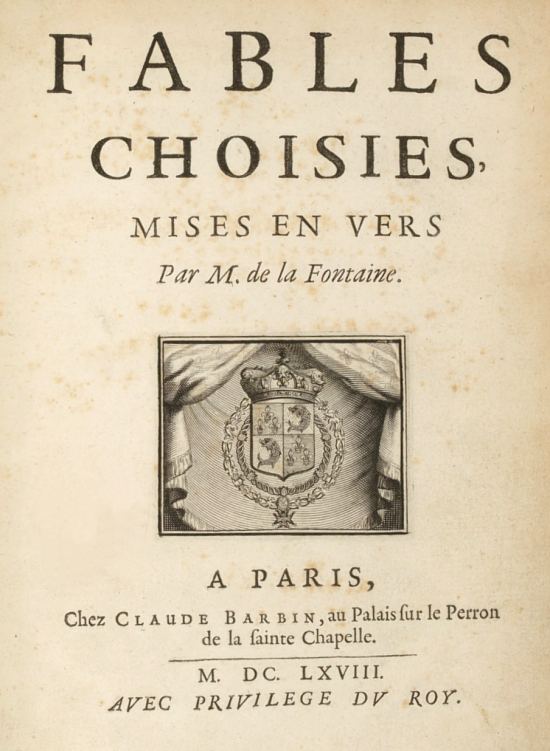 FABLES
CHOISIES,
MISES EN VERS
Par M. de la Fontaine.

A PARIS,
Chez CLAUDE BARBIN, au Palais ſur le Perron de la ſainte Chapelle.

M. DC. LXVIII.
AVEC PRIVILEGE DV ROY.